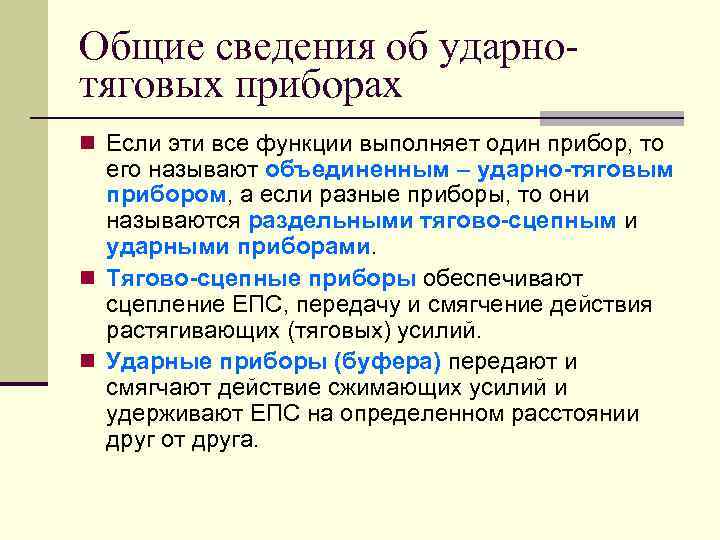 Общие сведения об ударно-тяговых приборах

Если эти все функции выполняет один прибор, то его называют объединенным – ударно-тяговым прибором, а если разные приборы, то они называются раздельными тягово-сцепным и ударными приборами.

Тягово-сцепные приборы обеспечивают сцепление ЕПС, передачу и смягчение действия растягивающих (тяговых) усилий.

Ударные приборы (буфера) передают и смягчают действие сжимающих усилий и удерживают ЕПС на определенном расстоянии друг от друга.